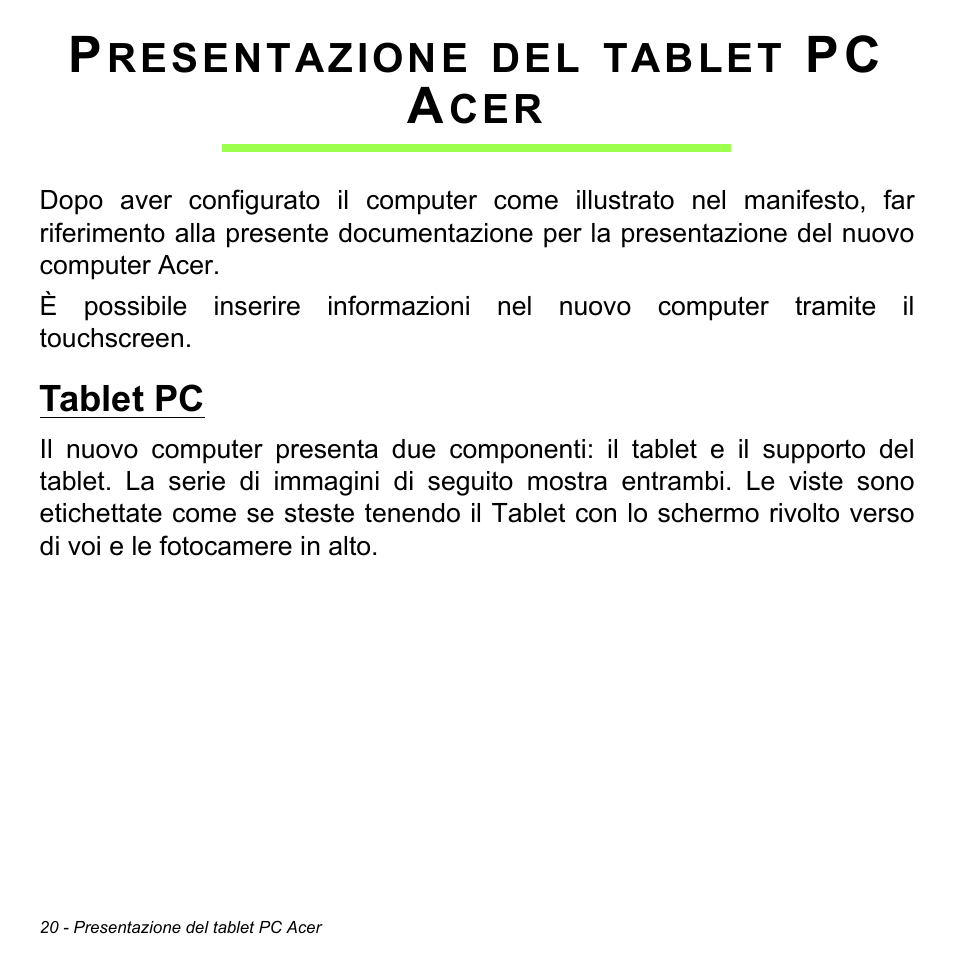 PRESENTAZIONE DEL TABLET PC ACER

Dopo aver configurato il computer come illustrato nel manifesto, far riferimento alla presente documentazione per la presentazione del nuovo computer Acer.

È possibile inserire informazioni nel nuovo computer tramite il touchscreen.

Tablet PC

Il nuovo computer presenta due componenti: il tablet e il supporto del tablet. La serie di immagini di seguito mostra entrambi. Le viste sono etichettate come se steste tenendo il Tablet con lo schermo rivolto verso di voi e le fotocamere in alto.

20 - Presentazione del tablet PC Acer